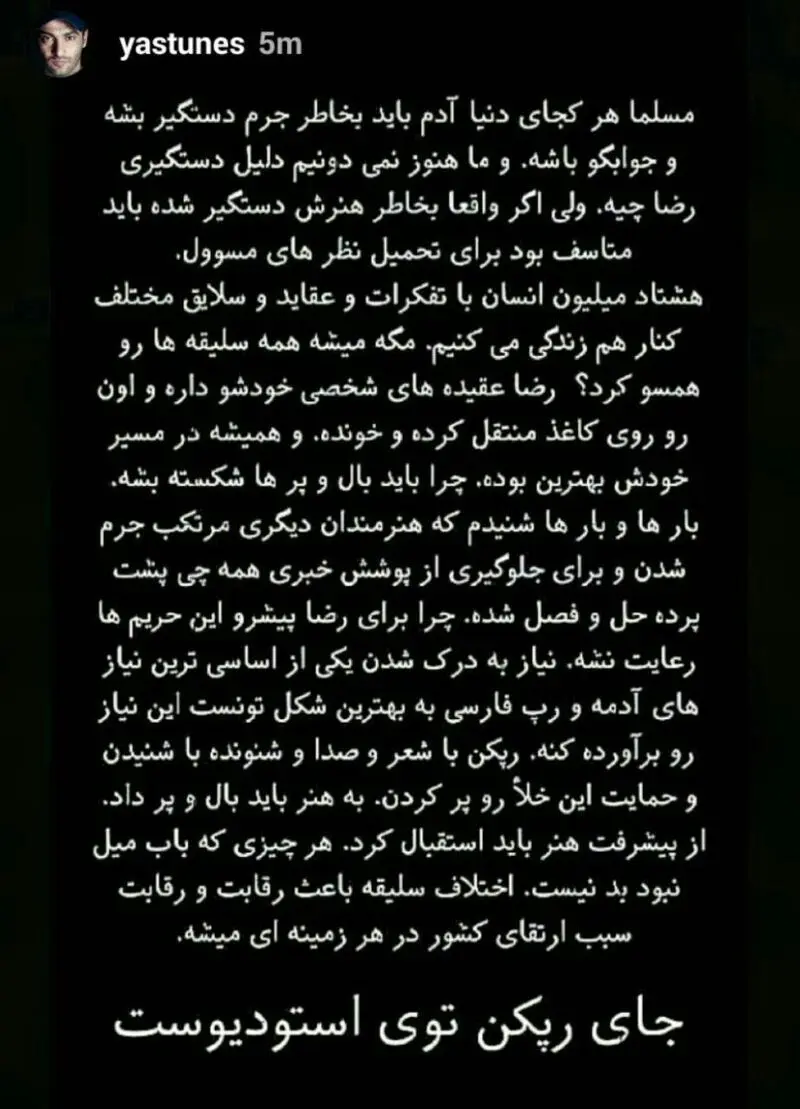 yastunes 5m

مسلما هر کجای دنیا آدم باید بخاطر جرم دستگیر بشه و جوابگو باشه. و ما هنوز نمی دونیم دلیل دستگیری رضا چیه. ولی اگر واقعا بخاطر هنرش دستگیر شده باید متاسف بود برای تحمیل نظر های مسوول.
هشتاد میلیون انسان با تفکرات و عقاید و سلایق مختلف کنار هم زندگی می کنیم. مگه میشه همه سلیقه ها رو همسو کرد؟ رضا عقیده های شخصی خودشو داره و اون رو روی کاغذ منتقل کرده و خونده. و همیشه در مسیر خودش بهترین بوده. چرا باید بال و پر ها شکسته بشه. بار ها و بار ها شنیدم که هنرمندان دیگری مرتکب جرم شدن و برای جلوگیری از پوشش خبری همه چی پشت پرده حل و فصل شده. چرا برای رضا پیشرو این حریم ها رعایت نشه. نیاز به درک شدن یکی از اساسی ترین نیاز های آدمه و رپ فارسی به بهترین شکل تونست این نیاز رو برآورده کنه. رپکن با شعر و صدا و شنونده با شنیدن و حمایت این خلأ رو پر کردن. به هنر باید بال و پر داد. از پیشرفت هنر باید استقبال کرد. هر چیزی که باب میل نبود بد نیست. اختلاف سلیقه باعث رقابت و رقابت سبب ارتقای کشور در هر زمینه ای میشه.

جای رپکن توی استودیوست